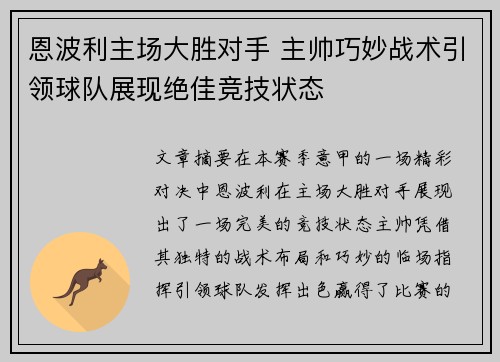 恩波利主场大胜对手 主帅巧妙战术引领球队展现绝佳竞技状态

文章摘要在本赛季意甲的一场精彩对决中恩波利在主场大胜对手展现出了一场完美的竞技状态主帅凭借其独特的战术布局和巧妙的临场指挥引领球队发挥出色赢得了比赛的